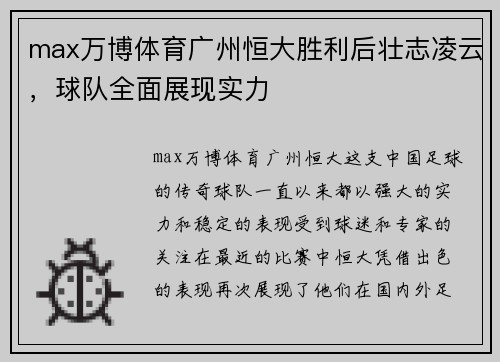 max万博体育广州恒大胜利后壮志凌云，球队全面展现实力

max万博体育广州恒大这支中国足球的传奇球队一直以来都以强大的实力和稳定的表现受到球迷和专家的关注在最近的比赛中恒大凭借出色的表现再次展现了他们在国内外足